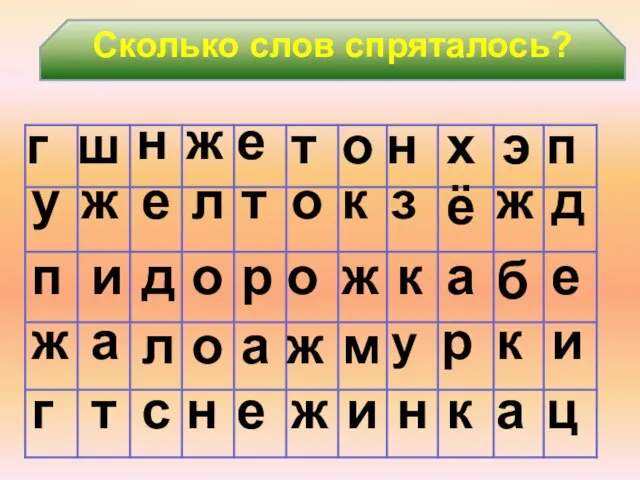 Сколько слов спряталось?

| г | ш | н | ж | е | т | о | н | х | э | п |
|---|---|---|---|---|---|---|---|---|---|---|
| у | ж | е | л | т | о | к | з | ё | ж | д |
| п | и | д | о | р | о | ж | к | а | б | е |
| ж | а | л | о | а | ж | м | у | р | к | и |
| г | т | с | н | е | ж | и | н | к | а | ц |